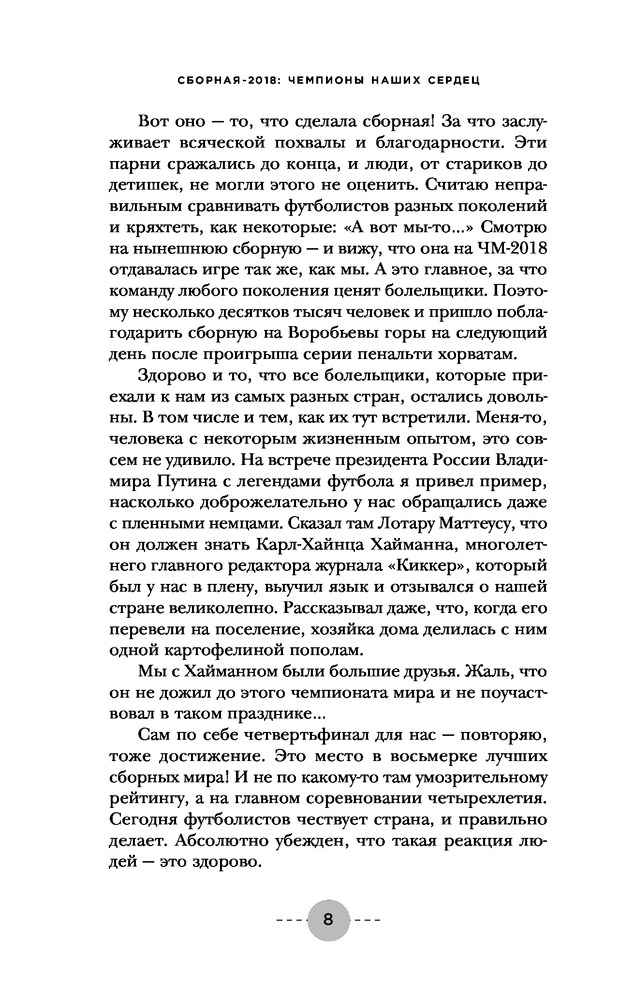 СБОРНАЯ-2018: ЧЕМПИОНЫ НАШИХ СЕРДЕЦ

Вот оно — то, что сделала сборная! За что заслуживает всяческой похвалы и благодарности. Эти парни сражались до конца, и люди, от стариков до детишек, не могли этого не оценить. Считаю неправильным сравнивать футболистов разных поколений и кряхтеть, как некоторые: «А вот мы-то...» Смотрю на нынешнюю сборную — и вижу, что она на ЧМ-2018 отдавалась игре так же, как мы. А это главное, за что команду любого поколения ценят болельщики. Поэтому несколько десятков тысяч человек и пришло поблагодарить сборную на Воробьевы горы на следующий день после проигрыша серии пенальти хорватам.

Здорово и то, что все болельщики, которые приехали к нам из самых разных стран, остались довольны. В том числе и тем, как их тут встретили. Меня-то, человека с некоторым жизненным опытом, это совсем не удивило. На встрече президента России Владимира Путина с легендами футбола я привел пример, насколько доброжелательно у нас обращались даже с пленными немцами. Сказал там Лотару Маттеусу, что он должен знать Карл-Хайнца Хайманна, многолетнего главного редактора журнала «Киккер», который был у нас в плену, выучил язык и отзывался о нашей стране великолепно. Рассказывал даже, что, когда его перевели на поселение, хозяйка дома делилась с ним одной картофелиной пополам.

Мы с Хайманном были большие друзья. Жаль, что он не дожил до этого чемпионата мира и не поучаствовал в таком празднике...

Сам по себе четвертьфинал для нас — повторяю, тоже достижение. Это место в восьмерке лучших сборных мира! И не по какому-то там умозрительному рейтингу, а на главном соревновании четырехлетия. Сегодня футболистов чествует страна, и правильно делает. Абсолютно убежден, что такая реакция людей — это здорово.

8